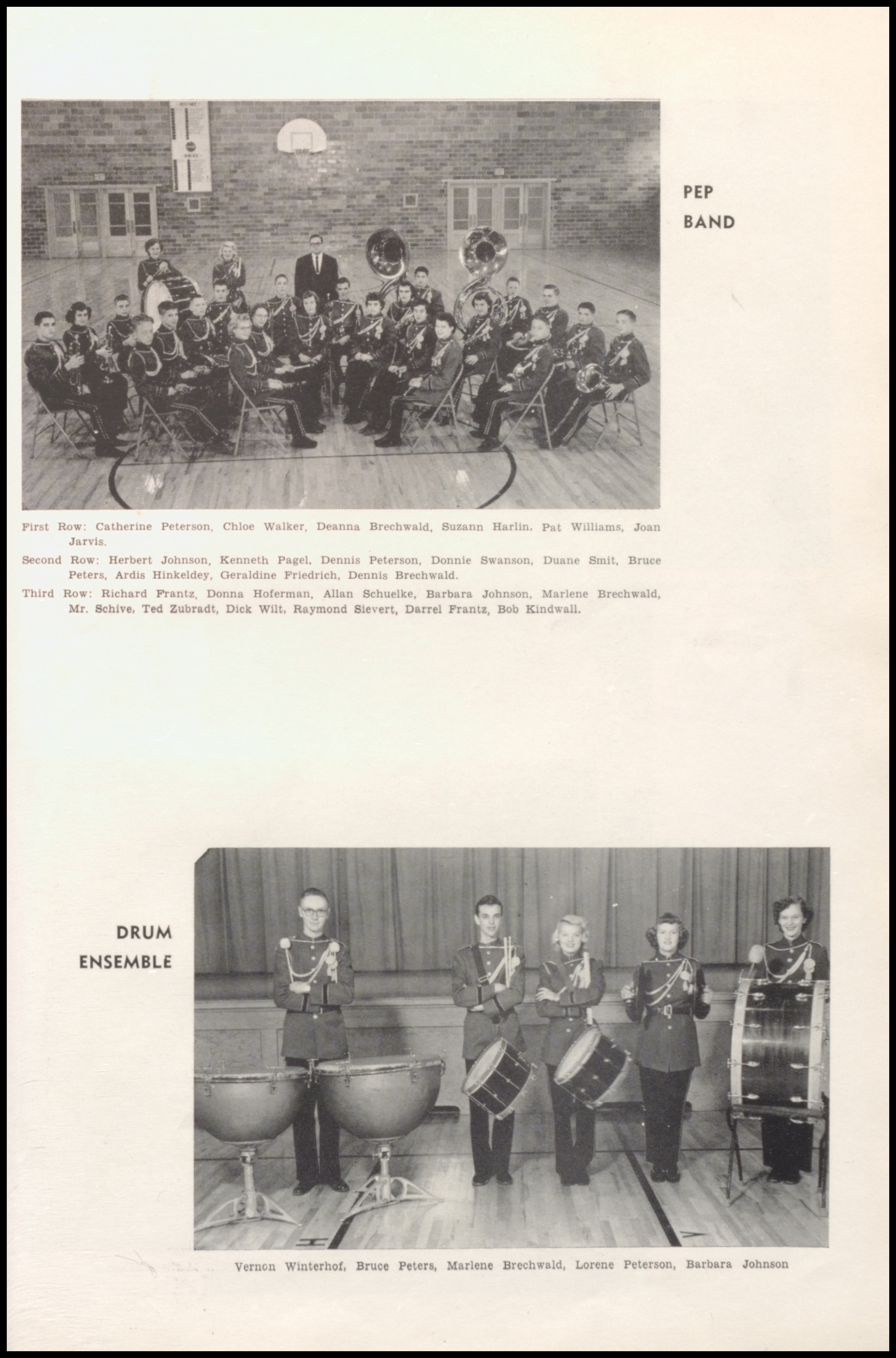 PEP
BAND

First Row: Catherine Peterson, Chloe Walker, Deanna Brechwald, Suzann Harlin, Pat Williams, Joan Jarvis.

Second Row: Herbert Johnson, Kenneth Pagel, Dennis Peterson, Donnie Swanson, Duane Smit, Bruce Peters, Ardis Hinkeldey, Geraldine Friedrich, Dennis Brechwald.

Third Row: Richard Frantz, Donna Hoferman, Allan Schuelke, Barbara Johnson, Marlene Brechwald, Mr. Schive, Ted Zubradt, Dick Wilt, Raymond Sievert, Darrel Frantz, Bob Kindwall.

DRUM
ENSEMBLE

Vernon Winterhof, Bruce Peters, Marlene Brechwald, Lorene Peterson, Barbara Johnson